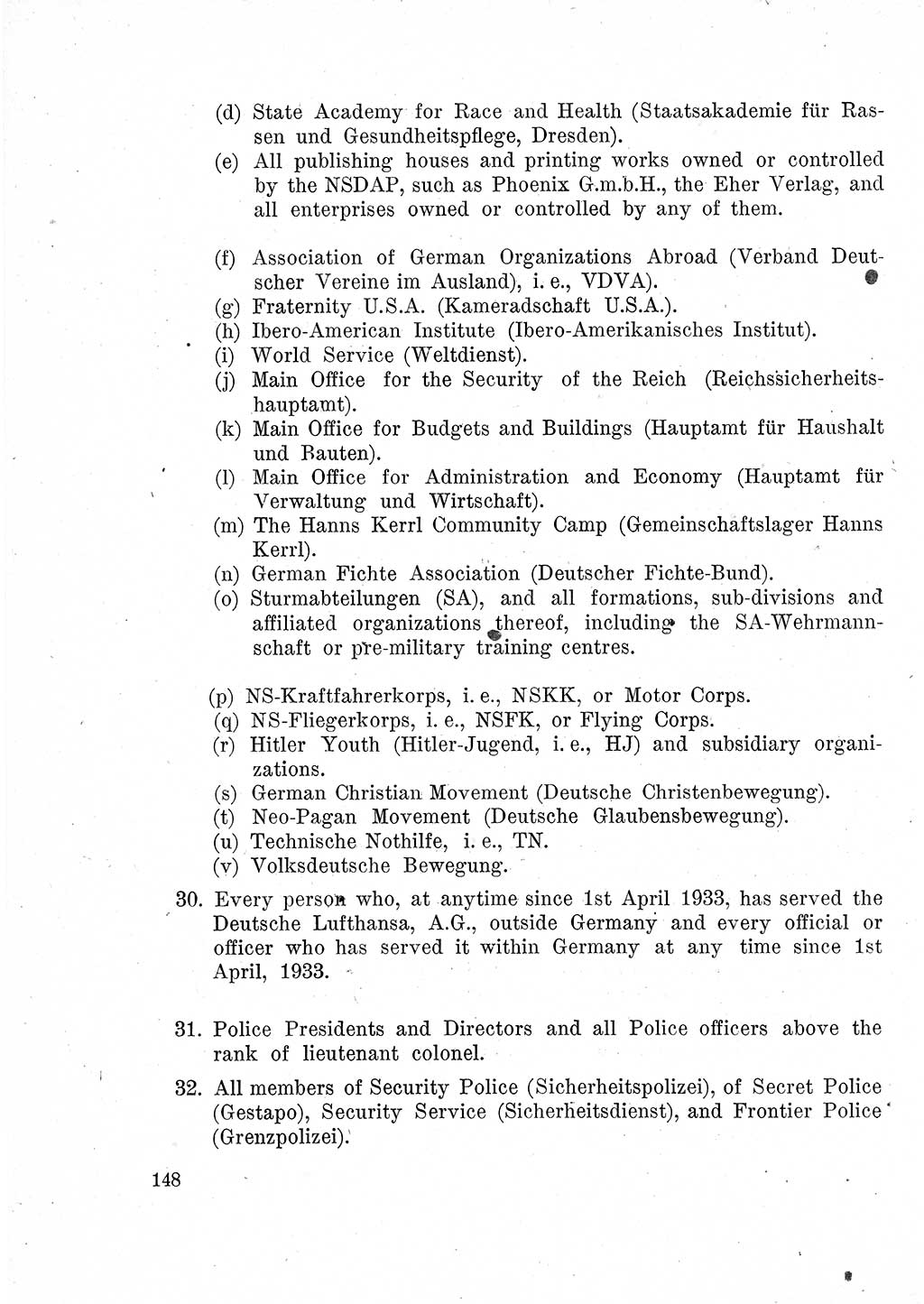 (d) State Academy for Race and Health (Staatsakademie für Rassen und Gesundheitspflege, Dresden).
(e) All publishing houses and printing works owned or controlled by the NSDAP, such as Phoenix G.m.b.H., the Eher Verlag, and all enterprises owned or controlled by any of them.

(f) Association of German Organizations Abroad (Verband Deutscher Vereine im Ausland), i. e., VDVA).
(g) Fraternity U.S.A. (Kameradschaft U.S.A.).
(h) Ibero-American Institute (Ibero-Amerikanisches Institut).
(i) World Service (Weltdienst).
(j) Main Office for the Security of the Reich (Reichssicherheitshauptamt).
(k) Main Office for Budgets and Buildings (Hauptamt für Haushalt und Bauten).
(l) Main Office for Administration and Economy (Hauptamt für Verwaltung und Wirtschaft).
(m) The Hanns Kerrl Community Camp (Gemeinschaftslager Hanns Kerrl).
(n) German Fichte Association (Deutscher Fichte-Bund).
(o) Sturmabteilungen (SA), and all formations, sub-divisions and affiliated organizations thereof, including the SA-Wehrmannschaft or pre-military training centres.

(p) NS-Kraftfahrerkorps, i. e., NSKK, or Motor Corps.
(q) NS-Fliegerkorps, i. e., NSFK, or Flying Corps.
(r) Hitler Youth (Hitler-Jugend, i. e., HJ) and subsidiary organizations.
(s) German Christian Movement (Deutsche Christenbewegung).
(t) Neo-Pagan Movement (Deutsche Glaubensbewegung).
(u) Technische Nothilfe, i. e., TN.
(v) Volksdeutsche Bewegung.

30. Every person who, at anytime since 1st April 1933, has served the Deutsche Lufthansa, A.G., outside Germany and every official or officer who has served it within Germany at any time since 1st April, 1933.

31. Police Presidents and Directors and all Police officers above the rank of lieutenant colonel.

32. All members of Security Police (Sicherheitspolizei), of Secret Police (Gestapo), Security Service (Sicherheitsdienst), and Frontier Police (Grenzpolizei).

148